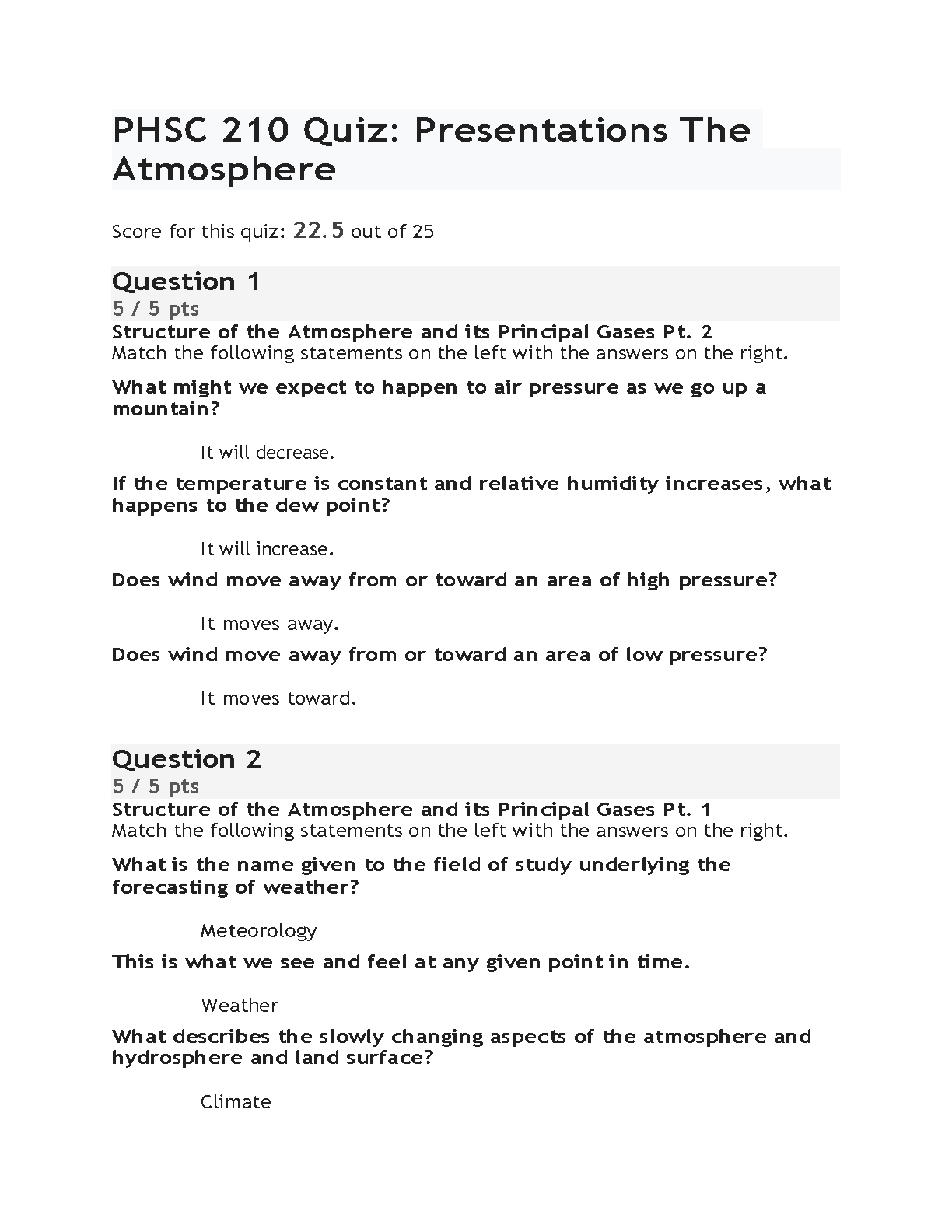 PHSC 210 Quiz: Presentations The Atmosphere

Score for this quiz: 22.5 out of 25

Question 1
5 / 5 pts
Structure of the Atmosphere and its Principal Gases Pt. 2
Match the following statements on the left with the answers on the right.

What might we expect to happen to air pressure as we go up a mountain?

It will decrease.

If the temperature is constant and relative humidity increases, what happens to the dew point?

It will increase.

Does wind move away from or toward an area of high pressure?

It moves away.

Does wind move away from or toward an area of low pressure?

It moves toward.

Question 2
5 / 5 pts
Structure of the Atmosphere and its Principal Gases Pt. 1
Match the following statements on the left with the answers on the right.

What is the name given to the field of study underlying the forecasting of weather?

Meteorology

This is what we see and feel at any given point in time.

Weather

What describes the slowly changing aspects of the atmosphere and hydrosphere and land surface?

Climate